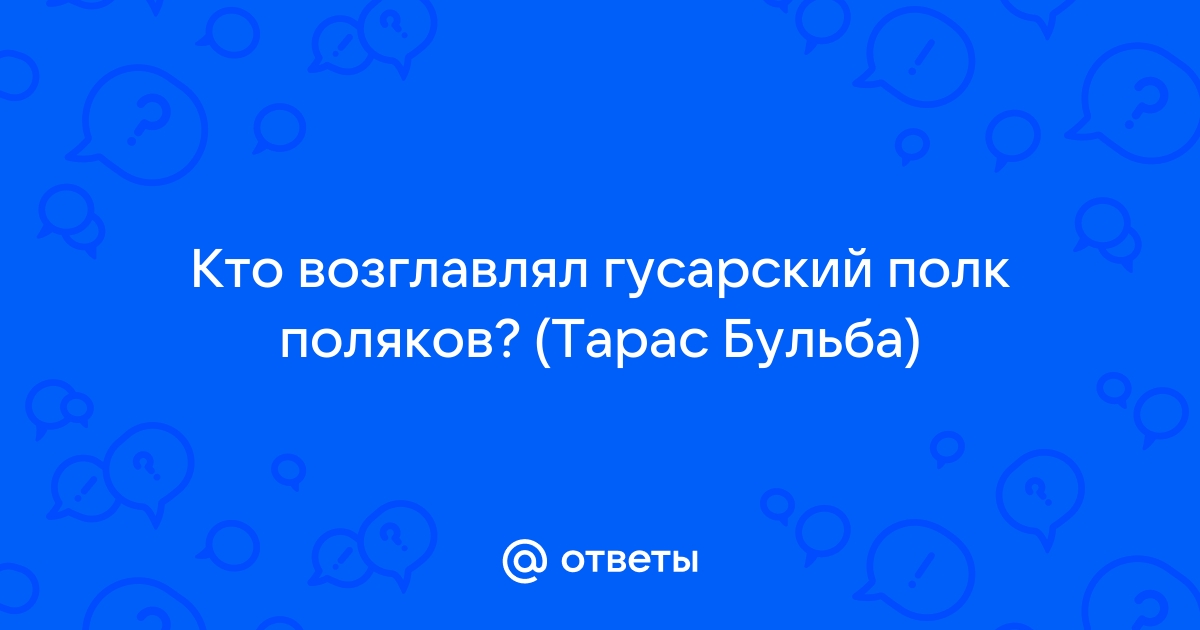 Кто возглавлял гусарский полк поляков? (Тарас Бульба)

@ ответы